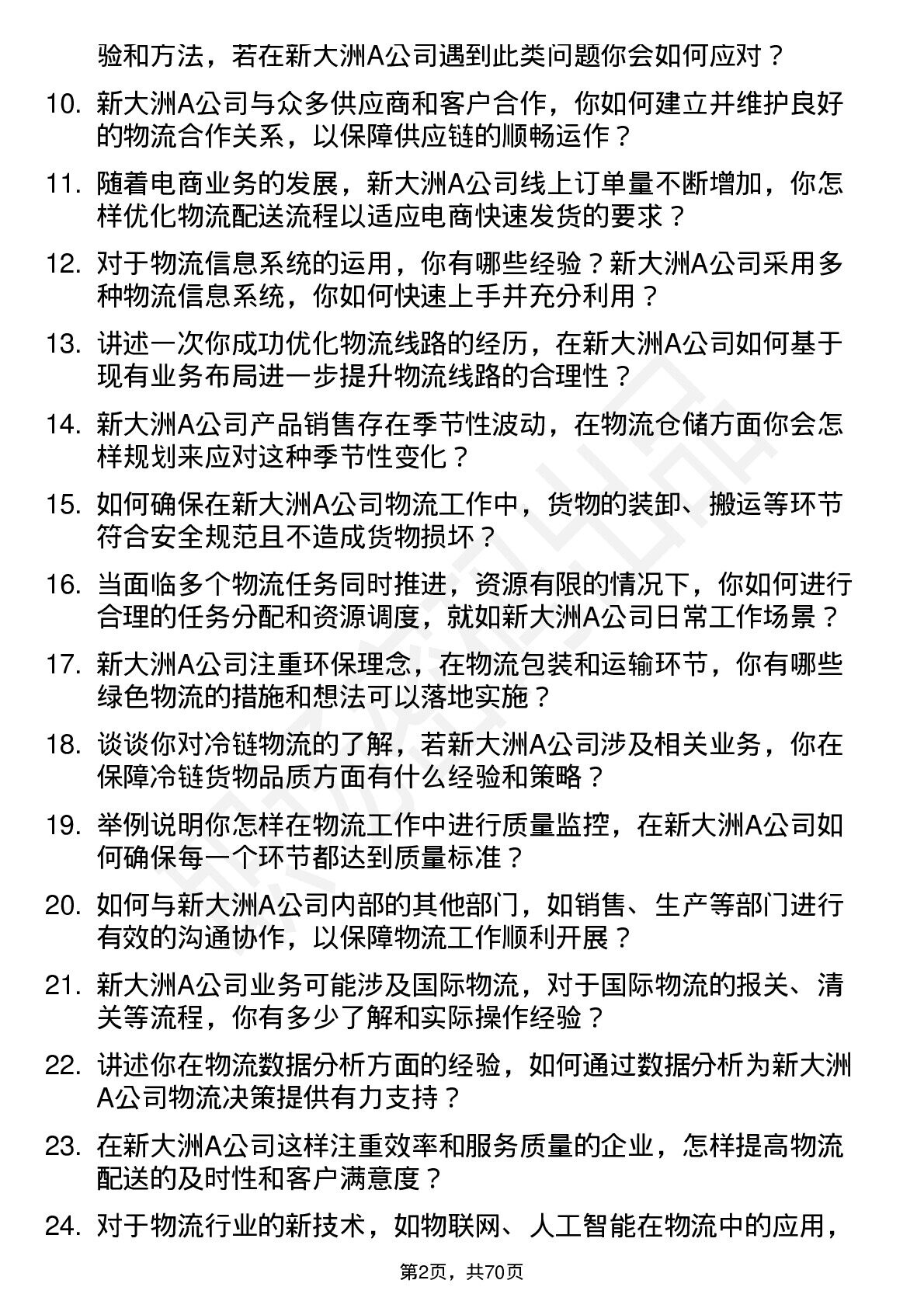 验和方法，若在新大洲A公司遇到此类问题你会如何应对？

10. 新大洲A公司与众多供应商和客户合作，你如何建立并维护良好的物流合作关系，以保障供应链的顺畅运作？

11. 随着电商业务的发展，新大洲A公司线上订单量不断增加，你怎样优化物流配送流程以适应电商快速发货的要求？

12. 对于物流信息系统的运用，你有哪些经验？新大洲A公司采用多种物流信息系统，你如何快速上手并充分利用？

13. 讲述一次你成功优化物流线路的经历，在新大洲A公司如何基于现有业务布局进一步提升物流线路的合理性？

14. 新大洲A公司产品销售存在季节性波动，在物流仓储方面你会怎样规划来应对这种季节性变化？

15. 如何确保在新大洲A公司物流工作中，货物的装卸、搬运等环节符合安全规范且不造成货物损坏？

16. 当面临多个物流任务同时推进，资源有限的情况下，你如何进行合理的任务分配和资源调度，就如新大洲A公司日常工作场景？

17. 新大洲A公司注重环保理念，在物流包装和运输环节，你有哪些绿色物流的措施和想法可以落地实施？

18. 谈谈你对冷链物流的了解，若新大洲A公司涉及相关业务，你在保障冷链货物品质方面有什么经验和策略？

19. 举例说明你怎样在物流工作中进行质量监控，在新大洲A公司如何确保每一个环节都达到质量标准？

20. 如何与新大洲A公司内部的其他部门，如销售、生产等部门进行有效的沟通协作，以保障物流工作顺利开展？

21. 新大洲A公司业务可能涉及国际物流，对于国际物流的报关、清关等流程，你有多少了解和实际操作经验？

22. 讲述你在物流数据分析方面的经验，如何通过数据分析为新大洲A公司物流决策提供有力支持？

23. 在新大洲A公司这样注重效率和服务质量的企业，怎样提高物流配送的及时性和客户满意度？

24. 对于物流行业的新技术，如物联网、人工智能在物流中的应用，

第2页，共70页